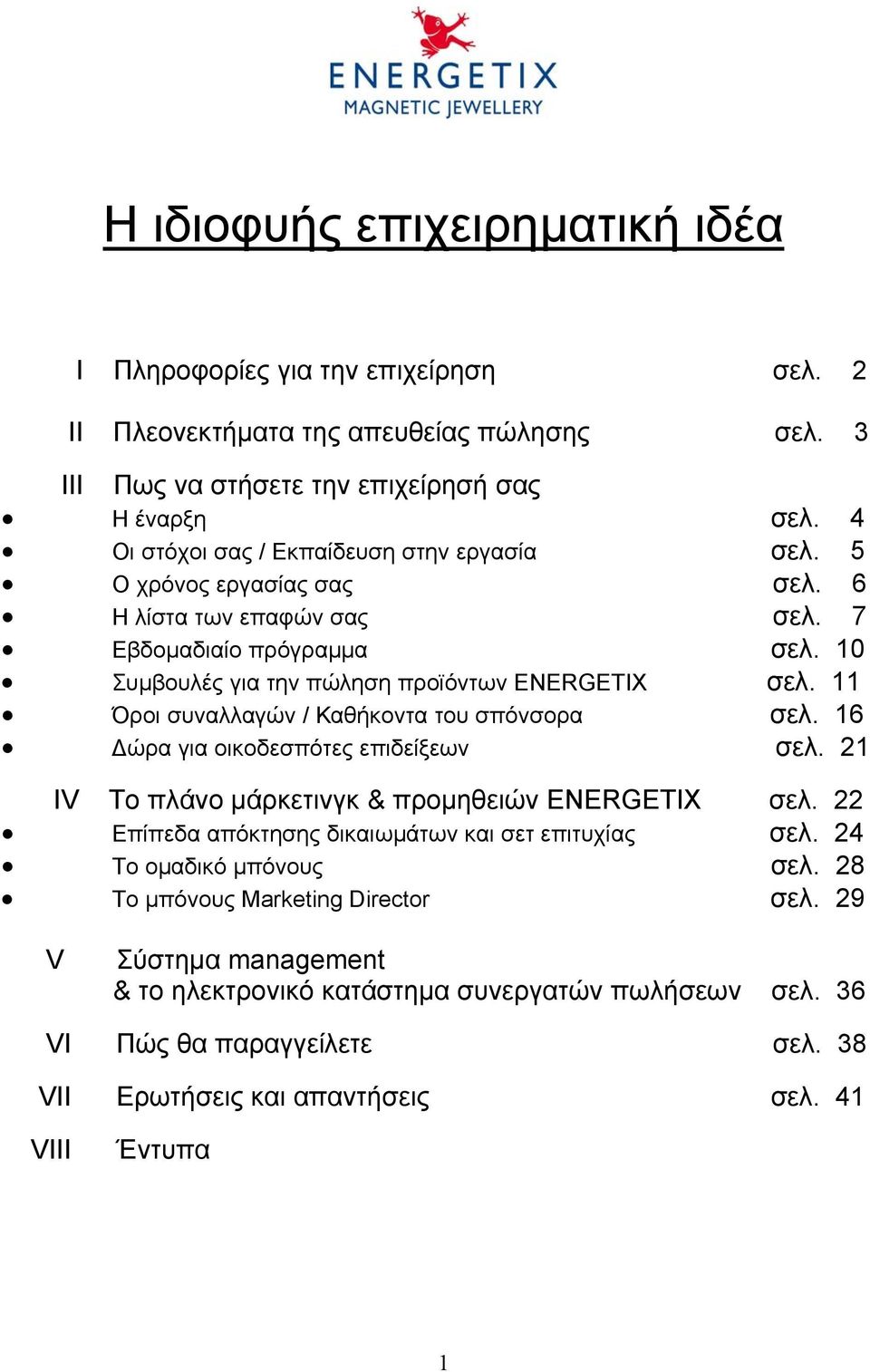 ENERGETIX
MAGNETIC JEWELLERY

Η ιδιοφυής επιχειρηματική ιδέα

I Πληροφορίες για την επιχείρηση σελ. 2

II Πλεονεκτήματα της απευθείας πώλησης σελ. 3

III Πως να στήσετε την επιχείρησή σας
• Η έναρξη σελ. 4
• Οι στόχοι σας / Εκπαίδευση στην εργασία σελ. 5
• Ο χρόνος εργασίας σας σελ. 6
• Η λίστα των επαφών σας σελ. 7
• Εβδομαδιαίο πρόγραμμα σελ. 10
• Συμβουλές για την πώληση προϊόντων ENERGETIX σελ. 11
• Όροι συναλλαγών / Καθήκοντα του σπόνσορα σελ. 16
• Δώρα για οικοδεσπότες επιδείξεων σελ. 21

IV Το πλάνο μάρκετινγκ & προμηθειών ENERGETIX σελ. 22
• Επίπεδα απόκτησης δικαιωμάτων και σετ επιτυχίας σελ. 24
• Το ομαδικό μπόνους σελ. 28
• Το μπόνους Marketing Director σελ. 29

V Σύστημα management
& το ηλεκτρονικό κατάστημα συνεργατών πωλήσεων σελ. 36

VI Πώς θα παραγγείλετε σελ. 38

VII Ερωτήσεις και απαντήσεις σελ. 41

VIII Έντυπα

1